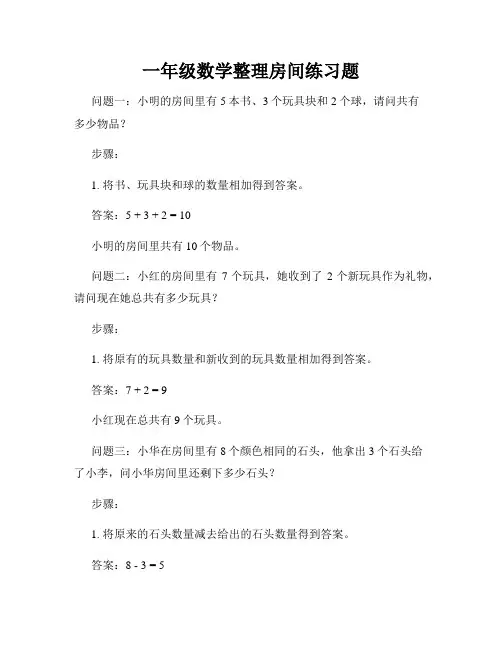 一年级数学整理房间练习题

问题一：小明的房间里有 5 本书、3 个玩具块和 2 个球，请问共有多少物品？

步骤：

1. 将书、玩具块和球的数量相加得到答案。

答案：$5 + 3 + 2 = 10$

小明的房间里共有 10 个物品。

问题二：小红的房间里有 7 个玩具，她收到了 2 个新玩具作为礼物，请问现在她总共有多少玩具？

步骤：

1. 将原有的玩具数量和新收到的玩具数量相加得到答案。

答案：$7 + 2 = 9$

小红现在总共有 9 个玩具。

问题三：小华在房间里有 8 个颜色相同的石头，他拿出 3 个石头给了小李，问小华房间里还剩下多少石头？

步骤：

1. 将原来的石头数量减去给出的石头数量得到答案。

答案：$8 - 3 = 5$